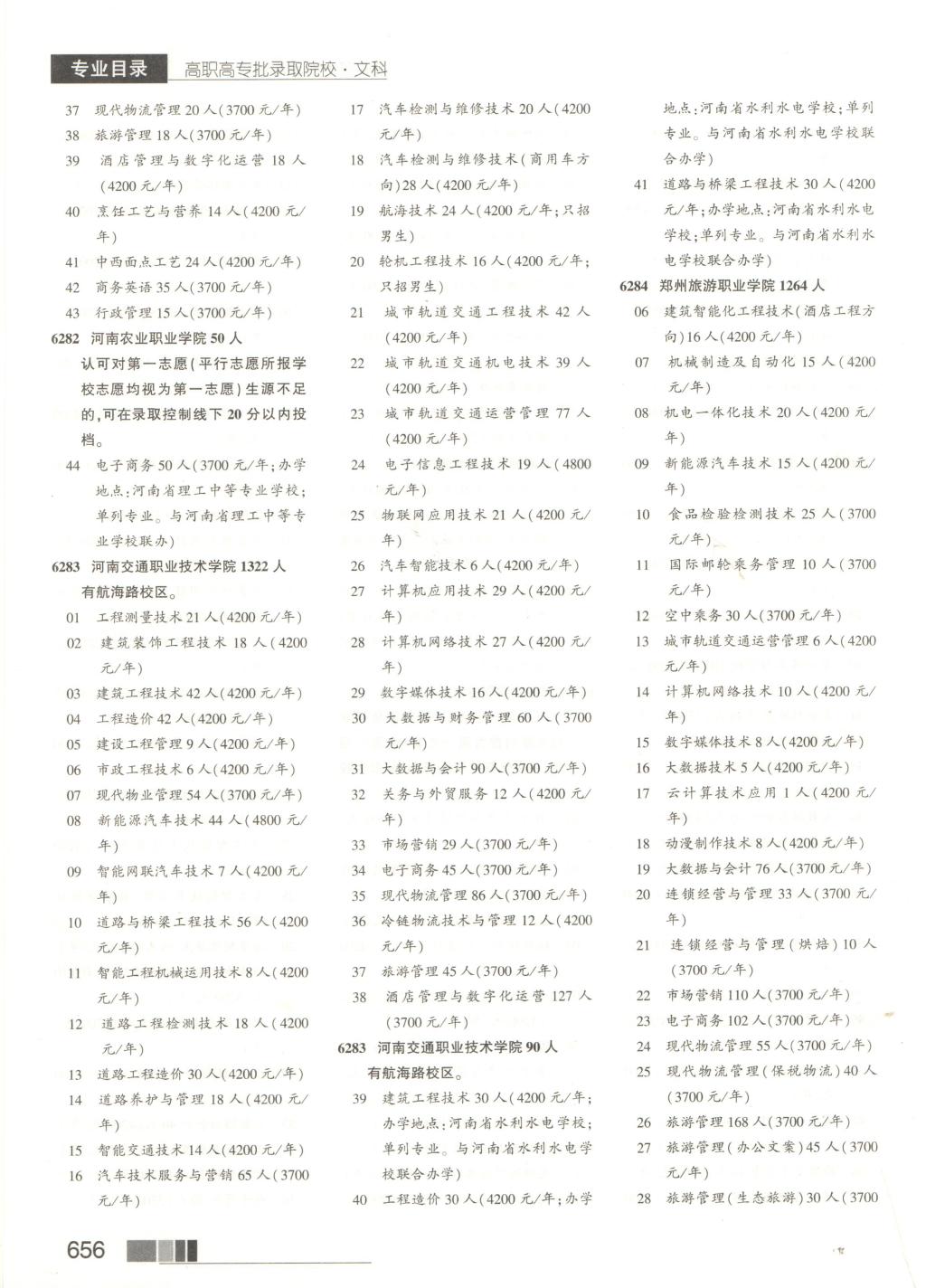 专业目录　高职高专批录取院校·文科

37　现代物流管理 20 人(3700 元/年)
38　旅游管理 18 人(3700 元/年)
39　酒店管理与数字化运营 18 人(4200 元/年)
40　烹饪工艺与营养 14 人(4200 元/年)
41　中西面点工艺 24 人(4200 元/年)
42　商务英语 35 人(3700 元/年)
43　行政管理 15 人(3700 元/年)

6282　河南农业职业学院 50 人
认可对第一志愿(平行志愿所报学校志愿均视为第一志愿)生源不足的,可在录取控制线下 20 分以内投档。
44　电子商务 50 人(3700 元/年;办学地点:河南省理工中等专业学校;单列专业。与河南省理工中等专业学校联办)

6283　河南交通职业技术学院 1322 人
有航海路校区。
01　工程测量技术 21 人(4200 元/年)
02　建筑装饰工程技术 18 人(4200 元/年)
03　建筑工程技术 42 人(4200 元/年)
04　工程造价 42 人(4200 元/年)
05　建设工程管理 9 人(4200 元/年)
06　市政工程技术 6 人(4200 元/年)
07　现代物业管理 54 人(3700 元/年)
08　新能源汽车技术 44 人(4800 元/年)
09　智能网联汽车技术 7 人(4200 元/年)
10　道路与桥梁工程技术 56 人(4200 元/年)
11　智能工程机械运用技术 8 人(4200 元/年)
12　道路工程检测技术 18 人(4200 元/年)
13　道路工程造价 30 人(4200 元/年)
14　道路养护与管理 18 人(4200 元/年)
15　智能交通技术 14 人(4200 元/年)
16　汽车技术服务与营销 65 人(3700 元/年)
17　汽车检测与维修技术 20 人(4200 元/年)
18　汽车检测与维修技术(商用车方向)28 人(4200 元/年)
19　航海技术 24 人(4200 元/年;只招男生)
20　轮机工程技术 16 人(4200 元/年;只招男生)
21　城市轨道交通工程技术 42 人(4200 元/年)
22　城市轨道交通机电技术 39 人(4200 元/年)
23　城市轨道交通运营管理 77 人(4200 元/年)
24　电子信息工程技术 19 人(4800 元/年)
25　物联网应用技术 21 人(4200 元/年)
26　汽车智能技术 6 人(4200 元/年)
27　计算机应用技术 29 人(4200 元/年)
28　计算机网络技术 27 人(4200 元/年)
29　数字媒体技术 16 人(4200 元/年)
30　大数据与财务管理 60 人(3700 元/年)
31　大数据与会计 90 人(3700 元/年)
32　关务与外贸服务 12 人(4200 元/年)
33　市场营销 29 人(3700 元/年)
34　电子商务 45 人(3700 元/年)
35　现代物流管理 86 人(3700 元/年)
36　冷链物流技术与管理 12 人(4200 元/年)
37　旅游管理 45 人(3700 元/年)
38　酒店管理与数字化运营 127 人(3700 元/年)

6283　河南交通职业技术学院 90 人
有航海路校区。
39　建筑工程技术 30 人(4200 元/年;办学地点:河南省水利水电学校;单列专业。与河南省水利水电学校联合办学)
40　工程造价 30 人(4200 元/年;办学地点:河南省水利水电学校;单列专业。与河南省水利水电学校联合办学)
41　道路与桥梁工程技术 30 人(4200 元/年;办学地点:河南省水利水电学校;单列专业。与河南省水利水电学校联合办学)

6284　郑州旅游职业学院 1264 人
06　建筑智能化工程技术(酒店工程方向)16 人(4200 元/年)
07　机械制造及自动化 15 人(4200 元/年)
08　机电一体化技术 20 人(4200 元/年)
09　新能源汽车技术 15 人(4200 元/年)
10　食品检验检测技术 25 人(3700 元/年)
11　国际邮轮乘务管理 10 人(3700 元/年)
12　空中乘务 30 人(3700 元/年)
13　城市轨道交通运营管理 6 人(4200 元/年)
14　计算机网络技术 10 人(4200 元/年)
15　数字媒体技术 8 人(4200 元/年)
16　大数据技术 5 人(4200 元/年)
17　云计算技术应用 1 人(4200 元/年)
18　动漫制作技术 8 人(4200 元/年)
19　大数据与会计 76 人(3700 元/年)
20　连锁经营与管理 33 人(3700 元/年)
21　连锁经营与管理(烘焙)10 人(3700 元/年)
22　市场营销 110 人(3700 元/年)
23　电子商务 102 人(3700 元/年)
24　现代物流管理 55 人(3700 元/年)
25　现代物流管理(保税物流)40 人(3700 元/年)
26　旅游管理 168 人(3700 元/年)
27　旅游管理(办公文案)45 人(3700 元/年)
28　旅游管理(生态旅游)30 人(3700

656